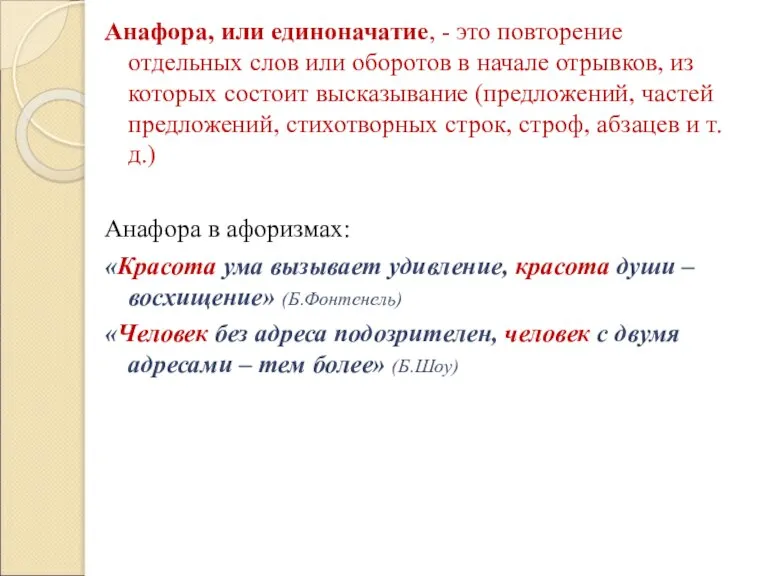 Анафора, или единоначатие, - это повторение отдельных слов или оборотов в начале отрывков, из которых состоит высказывание (предложений, частей предложений, стихотворных строк, строф, абзацев и т. д.)

Анафора в афоризмах:

«Красота ума вызывает удивление, красота души – восхищение» (Б.Фонтенель)

«Человек без адреса подозрителен, человек с двумя адресами – тем более» (Б.Шоу)